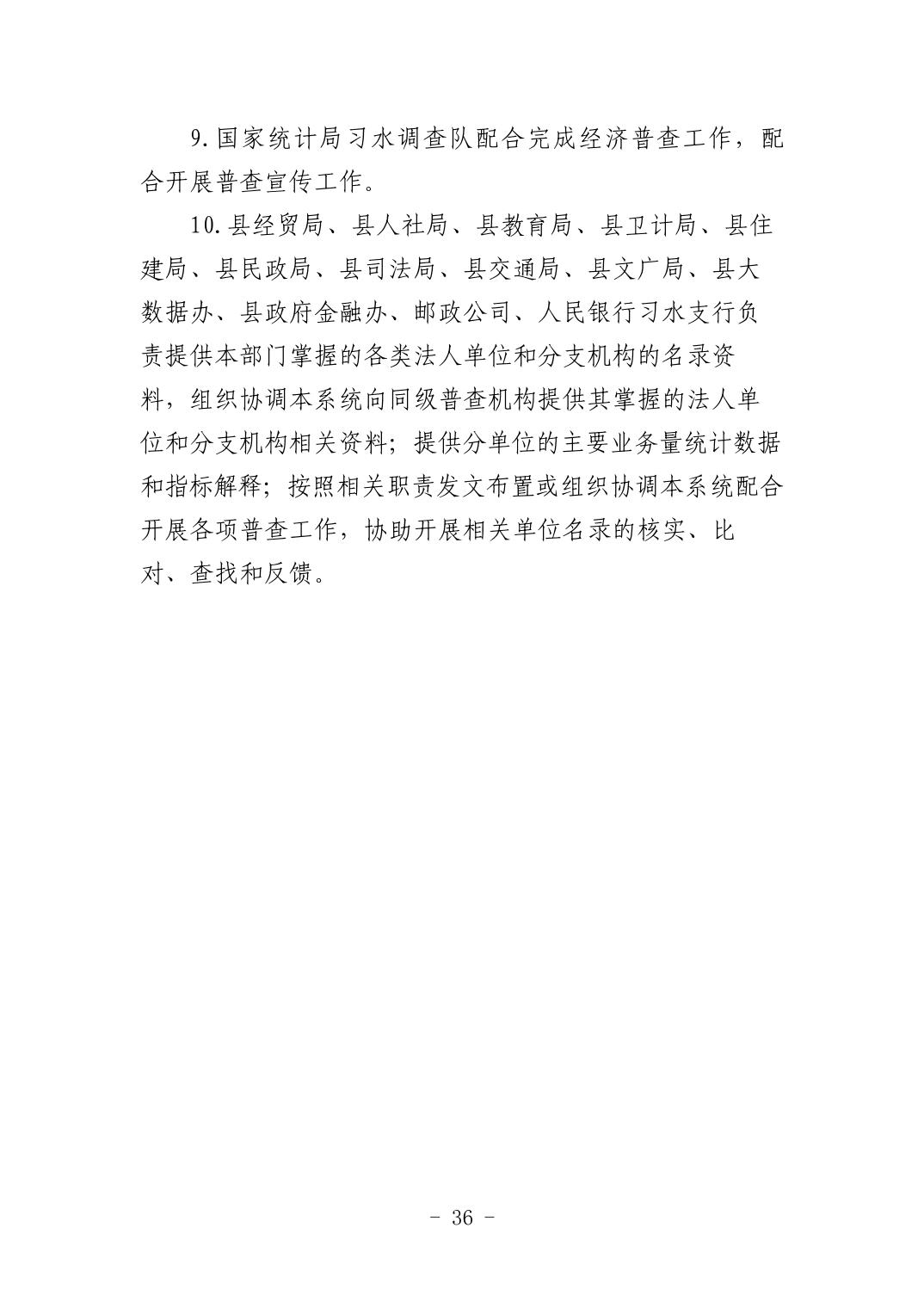 9.国家统计局习水调查队配合完成经济普查工作，配合开展普查宣传工作。

10.县经贸局、县人社局、县教育局、县卫计局、县住建局、县民政局、县司法局、县交通局、县文广局、县大数据办、县政府金融办、邮政公司、人民银行习水支行负责提供本部门掌握的各类法人单位和分支机构的名录资料，组织协调本系统向同级普查机构提供其掌握的法人单位和分支机构相关资料；提供分单位的主要业务量统计数据和指标解释；按照相关职责发文布置或组织协调本系统配合开展各项普查工作，协助开展相关单位名录的核实、比对、查找和反馈。

- 36 -